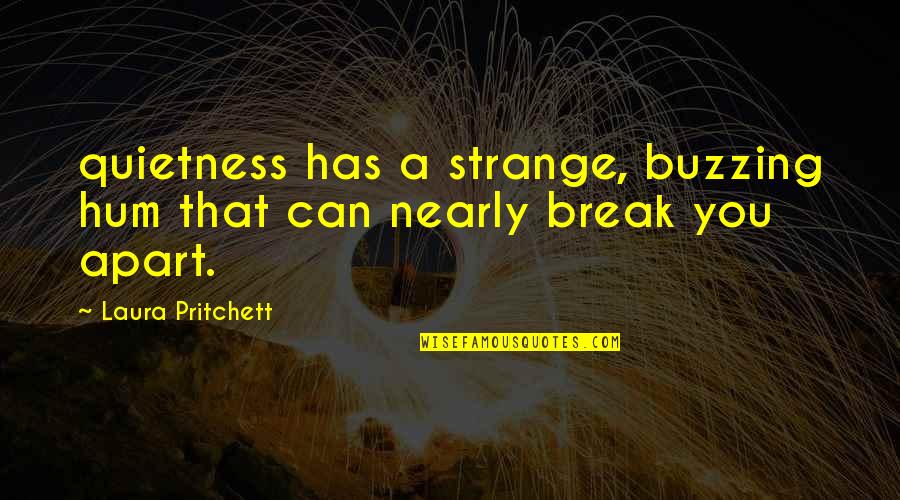 quietness has a strange, buzzing hum that can nearly break you apart.

~ Laura Pritchett

WISEFAMOUSQUOTES.COM